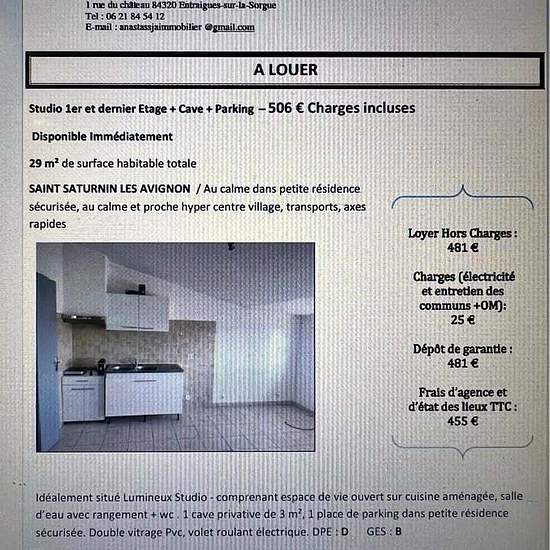 1 rue du château 84320 Entraigues-sur-la-Sorgue
Tel : 06 21 84 54 12
E-mail : anastassjaimmobilier @gmail.com

A LOUER

Studio 1er et dernier Etage + Cave + Parking – 506 € Charges incluses

Disponible Immédiatement

29 m² de surface habitable totale

SAINT SATURNIN LES AVIGNON / Au calme dans petite résidence sécurisée, au calme et proche hyper centre village, transports, axes rapides

Loyer Hors Charges :
481 €

Charges (électricité et entretien des communs +OM):
25 €

Dépôt de garantie :
481 €

Frais d'agence et d'état des lieux TTC :
455 €

Idéalement situé Lumineux Studio - comprenant espace de vie ouvert sur cuisine aménagée, salle d'eau avec rangement + wc . 1 cave privative de 3 m², 1 place de parking dans petite résidence sécurisée. Double vitrage Pvc, volet roulant électrique. DPE : D GES : B